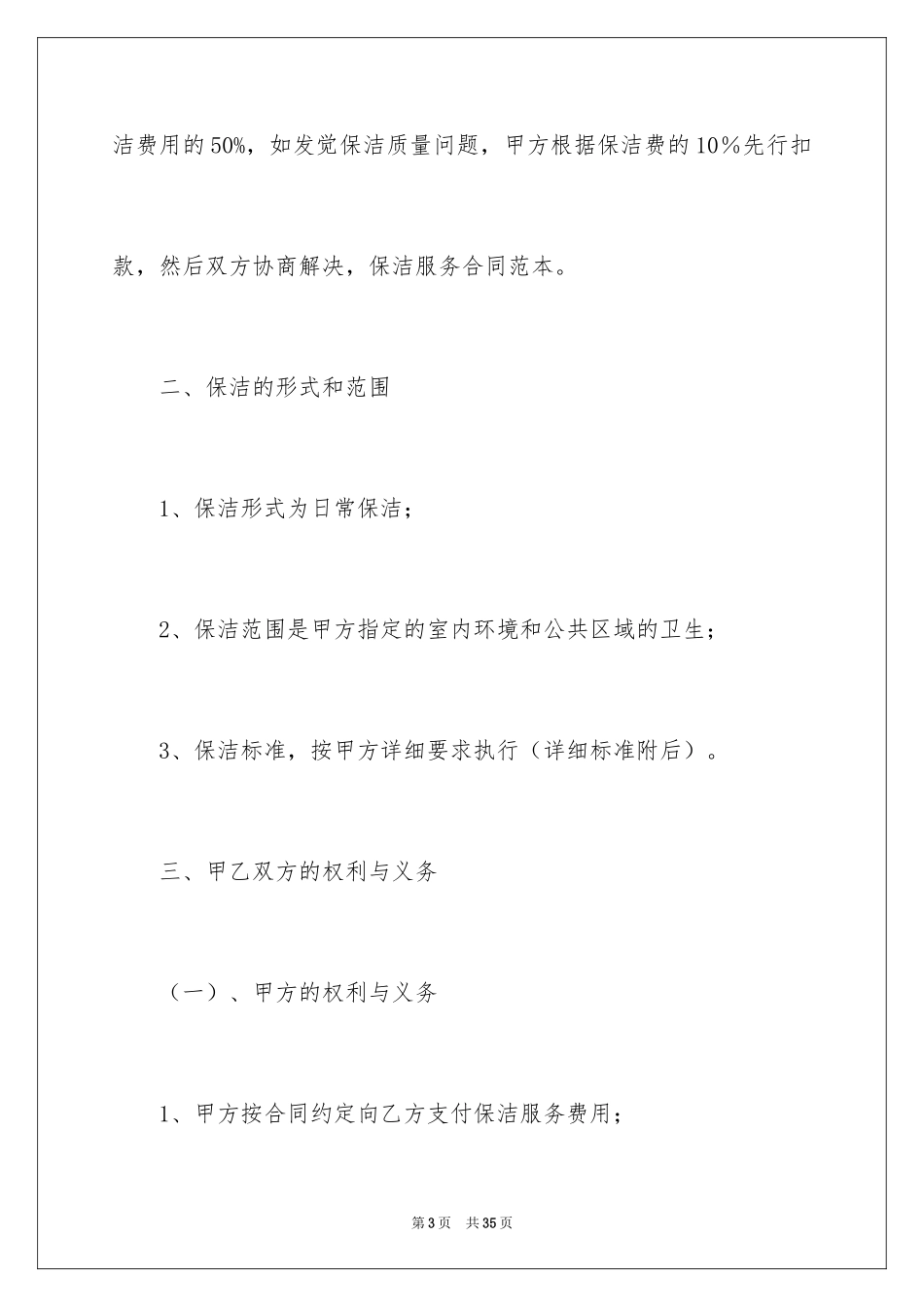 洁费用的50%，如发觉保洁质量问题，甲方根据保洁费的10％先行扣款，然后双方协商解决，保洁服务合同范本。

二、保洁的形式和范围

1、保洁形式为日常保洁；

2、保洁范围是甲方指定的室内环境和公共区域的卫生；

3、保洁标准，按甲方详细要求执行（详细标准附后）。

三、甲乙双方的权利与义务

（一）、甲方的权利与义务

1、甲方按合同约定向乙方支付保洁服务费用；

第3页　共35页